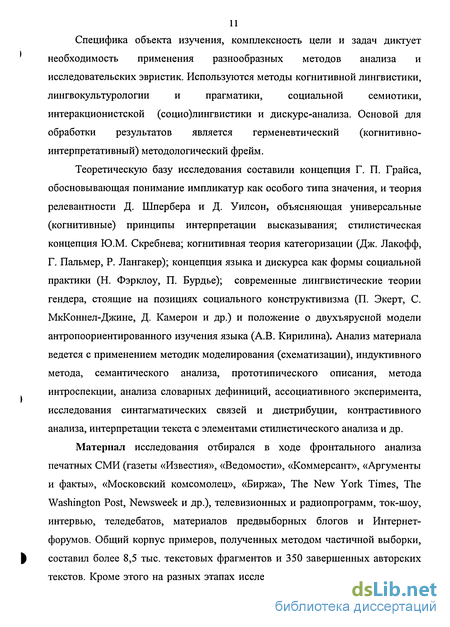 11

Специфика объекта изучения, комплексность цели и задач диктует необходимость применения разнообразных методов анализа и исследовательских эвристик. Используются методы когнитивной лингвистики, лингвокультурологии и прагматики, социальной семиотики, интеракционистской (социо)лингвистики и дискурс-анализа. Основой для обработки результатов является герменевтический (когнитивно-интерпретативный) методологический фрейм.

Теоретическую базу исследования составили концепция Г. П. Грайса, обосновывающая понимание импликатур как особого типа значения, и теория релевантности Д. Шпербера и Д. Уилсон, объясняющая универсальные (когнитивные) принципы интерпретации высказывания; стилистическая концепция Ю.М. Скребнева; когнитивная теория категоризации (Дж. Лакофф, Г. Пальмер, Р. Лангакер); концепция языка и дискурса как формы социальной практики (Н. Фэрклоу, П. Бурдье); современные лингвистические теории гендера, стоящие на позициях социального конструктивизма (П. Экерт, С. МкКоннел-Джине, Д. Камерон и др.) и положение о двухъярусной модели антропоориентированного изучения языка (А.В. Кирилина). Анализ материала ведется с применением методик моделирования (схематизации), индуктивного метода, семантического анализа, прототипического описания, метода интроспекции, анализа словарных дефиниций, ассоциативного эксперимента, исследования синтагматических связей и дистрибуции, контрастивного анализа, интерпретации текста с элементами стилистического анализа и др.

Материал исследования отбирался в ходе фронтального анализа печатных СМИ (газеты «Известия», «Ведомости», «Коммерсант», «Аргументы и факты», «Московский комсомолец», «Биржа», The New York Times, The Washington Post, Newsweek и др.), телевизионных и радиопрограмм, ток-шоу, интервью, теледебатов, материалов предвыборных блогов и Интернет-форумов. Общий корпус примеров, полученных методом частичной выборки, составил более 8,5 тыс. текстовых фрагментов и 350 завершенных авторских текстов. Кроме этого на разных этапах иссле

dsLib.net
библиотека диссертаций